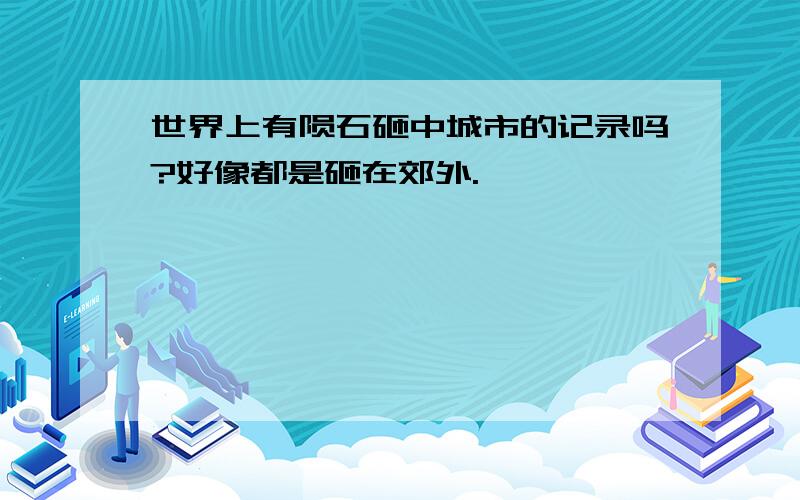 世界上有陨石砸中城市的记录吗?好像都是砸在郊外.

E-LEARNING